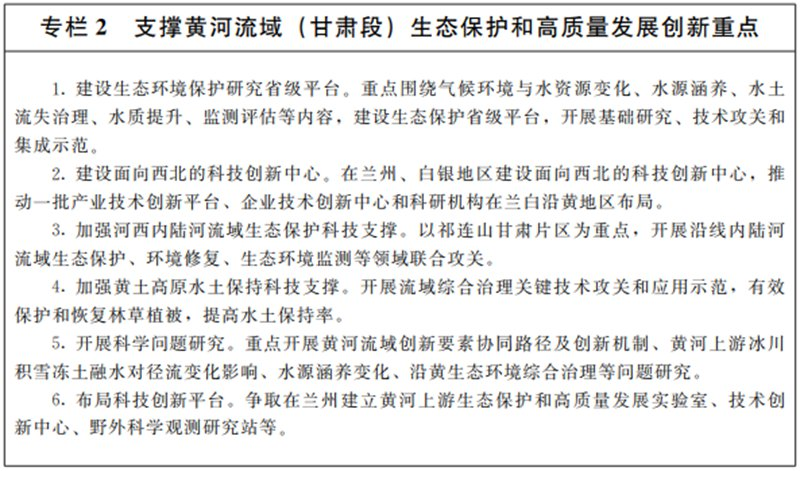 专栏 2　支撑黄河流域（甘肃段）生态保护和高质量发展创新重点

1. 建设生态环境保护研究省级平台。重点围绕气候环境与水资源变化、水源涵养、水土流失治理、水质提升、监测评估等内容，建设生态保护省级平台，开展基础研究、技术攻关和集成示范。

2. 建设面向西北的科技创新中心。在兰州、白银地区建设面向西北的科技创新中心，推动一批产业技术创新平台、企业技术创新中心和科研机构在兰白沿黄地区布局。

3. 加强河西内陆河流域生态保护科技支撑。以祁连山甘肃片区为重点，开展沿线内陆河流域生态保护、环境修复、生态环境监测等领域联合攻关。

4. 加强黄土高原水土保持科技支撑。开展流域综合治理关键技术攻关和应用示范，有效保护和恢复林草植被，提高水土保持率。

5. 开展科学问题研究。重点开展黄河流域创新要素协同路径及创新机制、黄河上游冰川积雪冻土融水对径流变化影响、水源涵养变化、沿黄生态环境综合治理等问题研究。

6. 布局科技创新平台。争取在兰州建立黄河上游生态保护和高质量发展实验室、技术创新中心、野外科学观测研究站等。